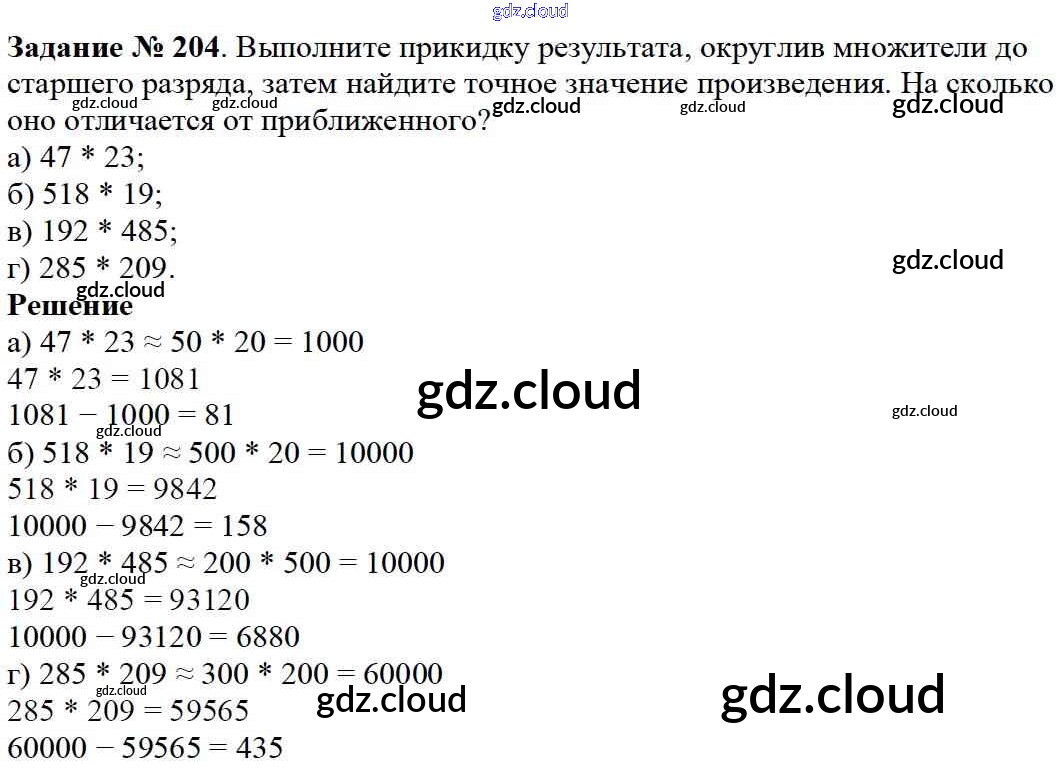 Задание № 204. Выполните прикидку результата, округлив множители до старшего разряда, затем найдите точное значение произведения. На сколько оно отличается от приближенного?
а) 47 * 23;
б) 518 * 19;
в) 192 * 485;
г) 285 * 209.

Решение
а) $47 * 23 \approx 50 * 20 = 1000$
$47 * 23 = 1081$
$1081 - 1000 = 81$
б) $518 * 19 \approx 500 * 20 = 10000$
$518 * 19 = 9842$
$10000 - 9842 = 158$
в) $192 * 485 \approx 200 * 500 = 10000$
$192 * 485 = 93120$
$10000 - 93120 = 6880$
г) $285 * 209 \approx 300 * 200 = 60000$
$285 * 209 = 59565$
$60000 - 59565 = 435$

gdz.cloud